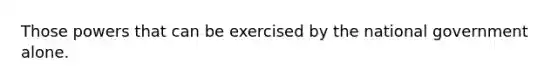 Those powers that can be exercised by the national government alone.